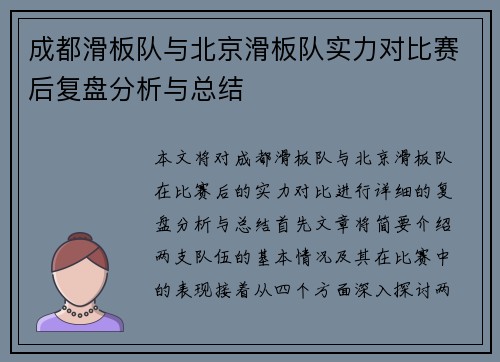 成都滑板队与北京滑板队实力对比赛后复盘分析与总结

本文将对成都滑板队与北京滑板队在比赛后的实力对比进行详细的复盘分析与总结首先文章将简要介绍两支队伍的基本情况及其在比赛中的表现接着从四个方面深入探讨两